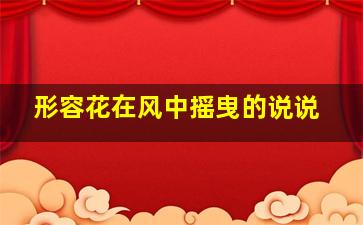 形容花在风中摇曳的说说